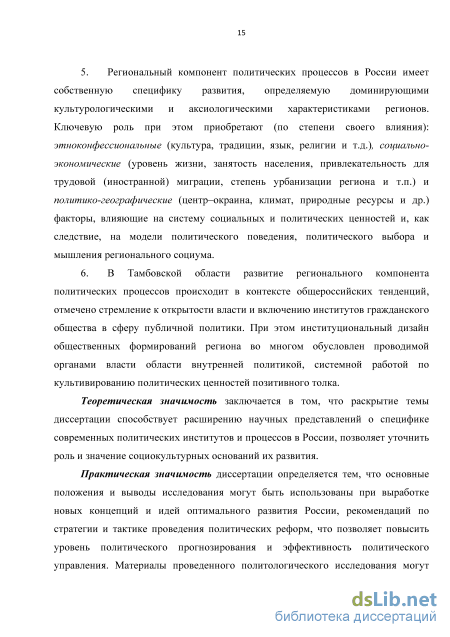 15

5. Региональный компонент политических процессов в России имеет собственную специфику развития, определяемую доминирующими культурологическими и аксиологическими характеристиками регионов. Ключевую роль при этом приобретают (по степени своего влияния): этноконфессиональные (культура, традиции, язык, религии и т.д.), социально-экономические (уровень жизни, занятость населения, привлекательность для трудовой (иностранной) миграции, степень урбанизации региона и т.п.) и политико-географические (центр–окраина, климат, природные ресурсы и др.) факторы, влияющие на систему социальных и политических ценностей и, как следствие, на модели политического поведения, политического выбора и мышления регионального социума.

6. В Тамбовской области развитие регионального компонента политических процессов происходит в контексте общероссийских тенденций, отмечено стремление к открытости власти и включению институтов гражданского общества в сферу публичной политики. При этом институциональный дизайн общественных формирований региона во многом обусловлен проводимой органами власти области внутренней политикой, системной работой по культивированию политических ценностей позитивного толка.

Теоретическая значимость заключается в том, что раскрытие темы диссертации способствует расширению научных представлений о специфике современных политических институтов и процессов в России, позволяет уточнить роль и значение социокультурных оснований их развития.

Практическая значимость диссертации определяется тем, что основные положения и выводы исследования могут быть использованы при выработке новых концепций и идей оптимального развития России, рекомендаций по стратегии и тактике проведения политических реформ, что позволяет повысить уровень политического прогнозирования и эффективность политического управления. Материалы проведенного политологического исследования могут

dsLib.net
библиотека диссертаций